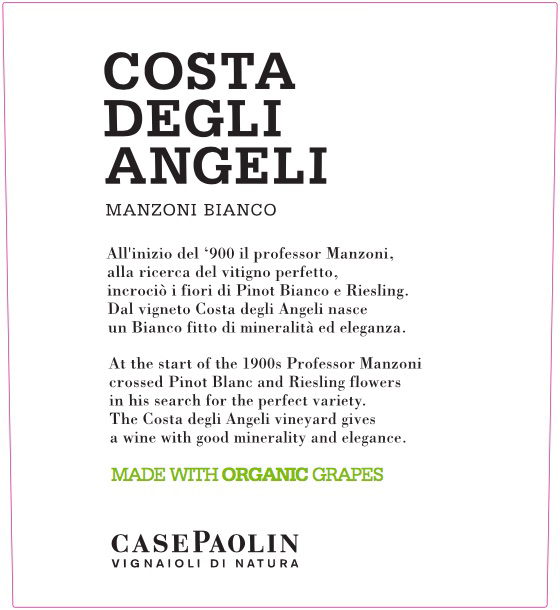 COSTA DEGLI ANGELI

MANZONI BIANCO

All'inizio del ‘900 il professor Manzoni, alla ricerca del vitigno perfetto, incrociò i fiori di Pinot Bianco e Riesling. Dal vigneto Costa degli Angeli nasce un Bianco fitto di mineralità ed eleganza.

At the start of the 1900s Professor Manzoni crossed Pinot Blanc and Riesling flowers in his search for the perfect variety. The Costa degli Angeli vineyard gives a wine with good minerality and elegance.

MADE WITH ORGANIC GRAPES

CASEPAOLIN
VIGNAIOLI DI NATURA